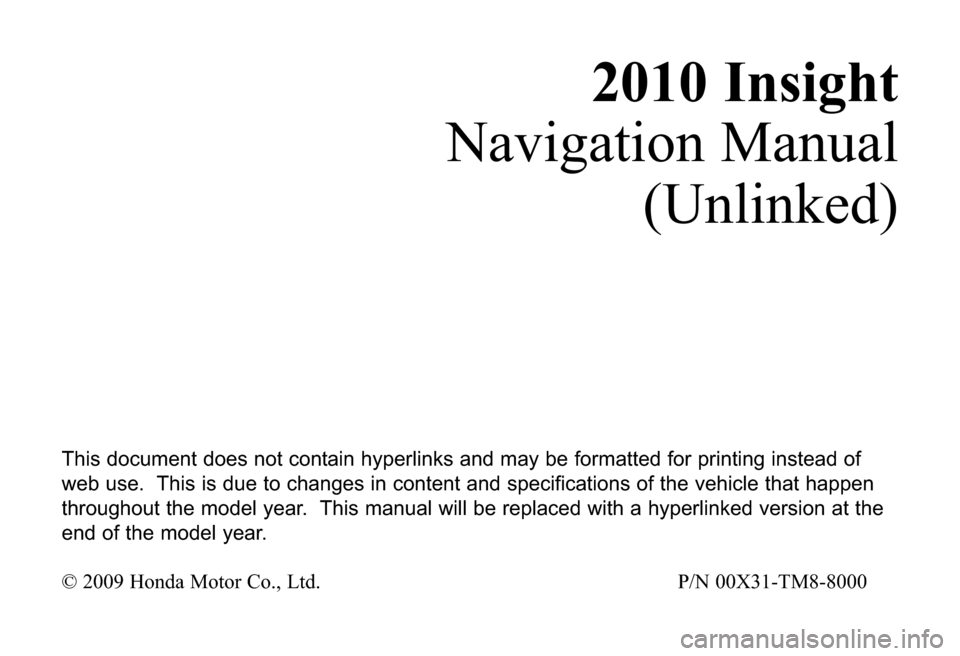 2010 Insight
Navigation Manual
(Unlinked)

This document does not contain hyperlinks and may be formatted for printing instead of web use. This is due to changes in content and specifications of the vehicle that happen throughout the model year. This manual will be replaced with a hyperlinked version at the end of the model year.

© 2009 Honda Motor Co., Ltd.

P/N 00X31-TM8-8000

carmanualsonline.info